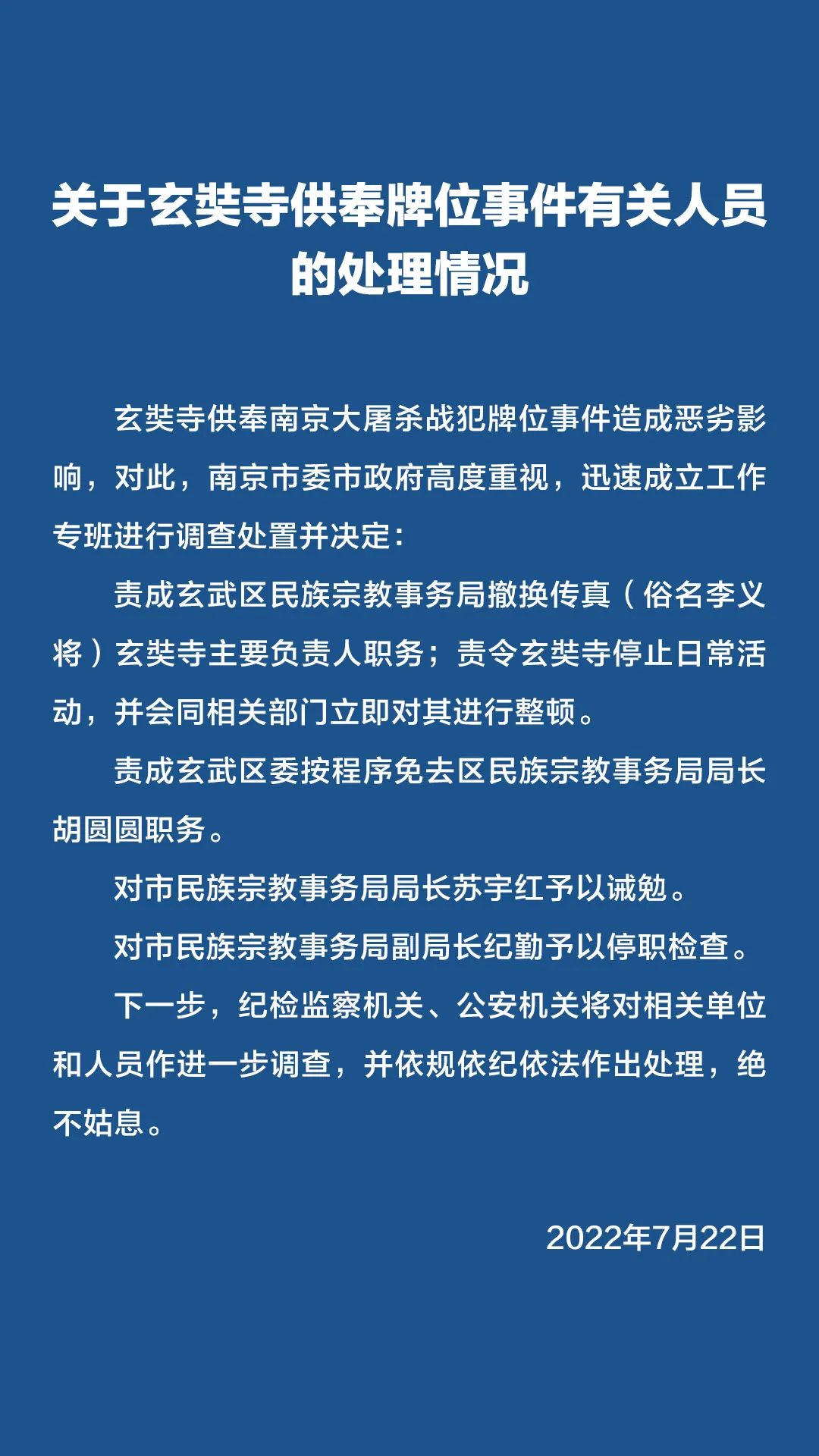 关于玄奘寺供奉牌位事件有关人员的处理情况

玄奘寺供奉南京大屠杀战犯牌位事件造成恶劣影响，对此，南京市委市政府高度重视，迅速成立工作专班进行调查处置并决定：

责成玄武区民族宗教事务局撤换传真（俗名李义将）玄奘寺主要负责人职务；责令玄奘寺停止日常活动，并会同相关部门立即对其进行整顿。

责成玄武区委按程序免去区民族宗教事务局局长胡圆圆职务。

对市民族宗教事务局局长苏宇红予以诫勉。

对市民族宗教事务局副局长纪勤予以停职检查。

下一步，纪检监察机关、公安机关将对相关单位和人员作进一步调查，并依规依纪依法作出处理，绝不姑息。

2022年7月22日